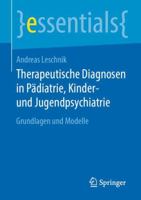 }essentials{

Andreas Leschnik

Therapeutische Diagnosen in Pädiatrie, Kinder- und Jugendpsychiatrie

Grundlagen und Modelle

Springer